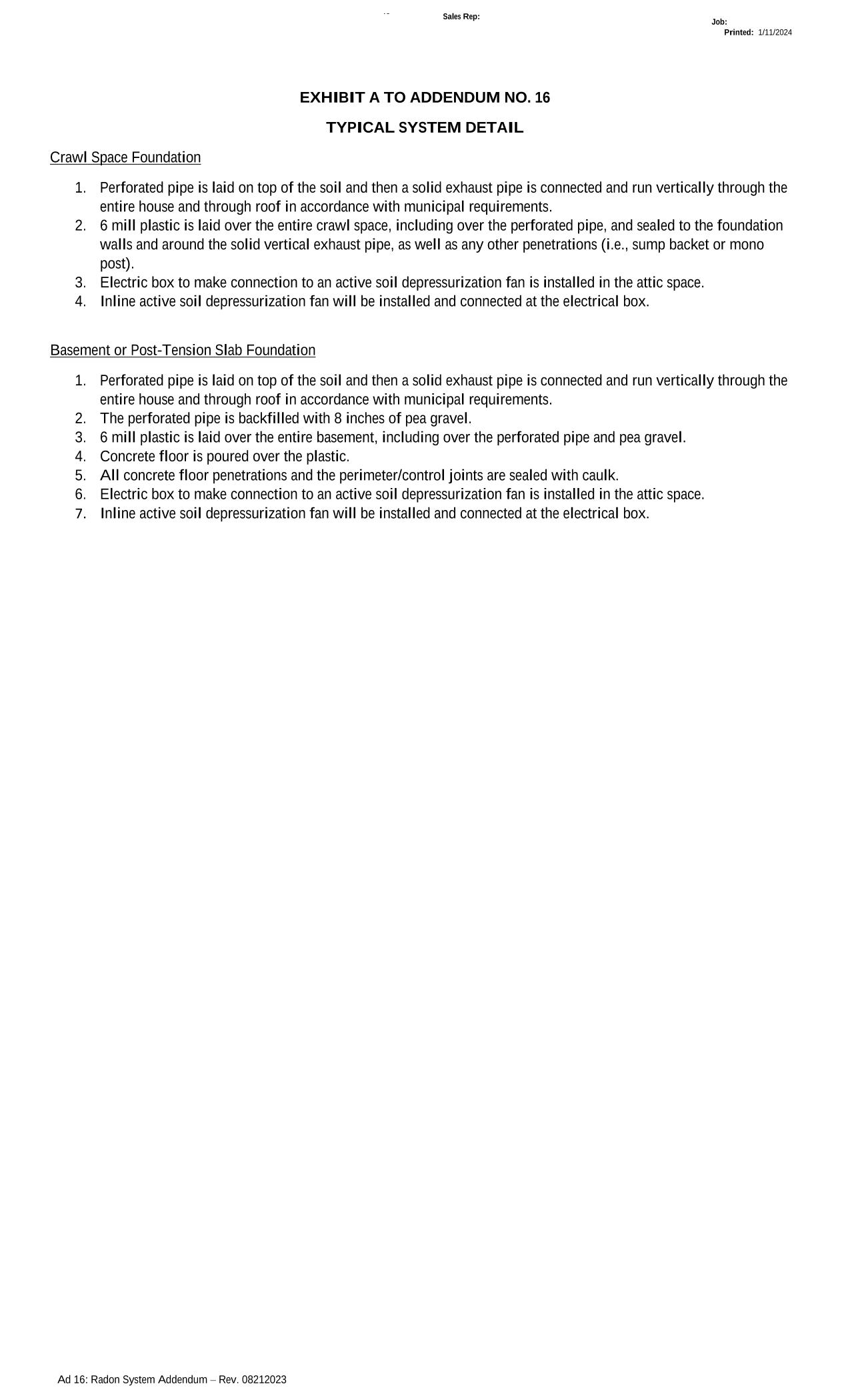 Sales Rep:

Job:
Printed: 1/11/2024

EXHIBIT A TO ADDENDUM NO. 16

TYPICAL SYSTEM DETAIL

Crawl Space Foundation

1. Perforated pipe is laid on top of the soil and then a solid exhaust pipe is connected and run vertically through the entire house and through roof in accordance with municipal requirements.
2. 6 mill plastic is laid over the entire crawl space, including over the perforated pipe, and sealed to the foundation walls and around the solid vertical exhaust pipe, as well as any other penetrations (i.e., sump backet or mono post).
3. Electric box to make connection to an active soil depressurization fan is installed in the attic space.
4. Inline active soil depressurization fan will be installed and connected at the electrical box.

Basement or Post-Tension Slab Foundation

1. Perforated pipe is laid on top of the soil and then a solid exhaust pipe is connected and run vertically through the entire house and through roof in accordance with municipal requirements.
2. The perforated pipe is backfilled with 8 inches of pea gravel.
3. 6 mill plastic is laid over the entire basement, including over the perforated pipe and pea gravel.
4. Concrete floor is poured over the plastic.
5. All concrete floor penetrations and the perimeter/control joints are sealed with caulk.
6. Electric box to make connection to an active soil depressurization fan is installed in the attic space.
7. Inline active soil depressurization fan will be installed and connected at the electrical box.

Ad 16: Radon System Addendum – Rev. 08212023